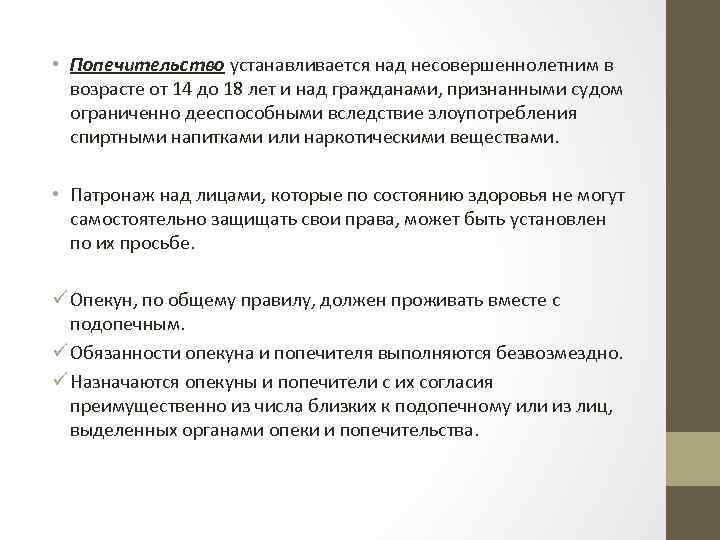 • Попечительство устанавливается над несовершеннолетним в возрасте от 14 до 18 лет и над гражданами, признанными судом ограниченно дееспособными вследствие злоупотребления спиртными напитками или наркотическими веществами.

• Патронаж над лицами, которые по состоянию здоровья не могут самостоятельно защищать свои права, может быть установлен по их просьбе.

✓ Опекун, по общему правилу, должен проживать вместе с подопечным.
✓ Обязанности опекуна и попечителя выполняются безвозмездно.
✓ Назначаются опекуны и попечители с их согласия преимущественно из числа близких к подопечному или из лиц, выделенных органами опеки и попечительства.